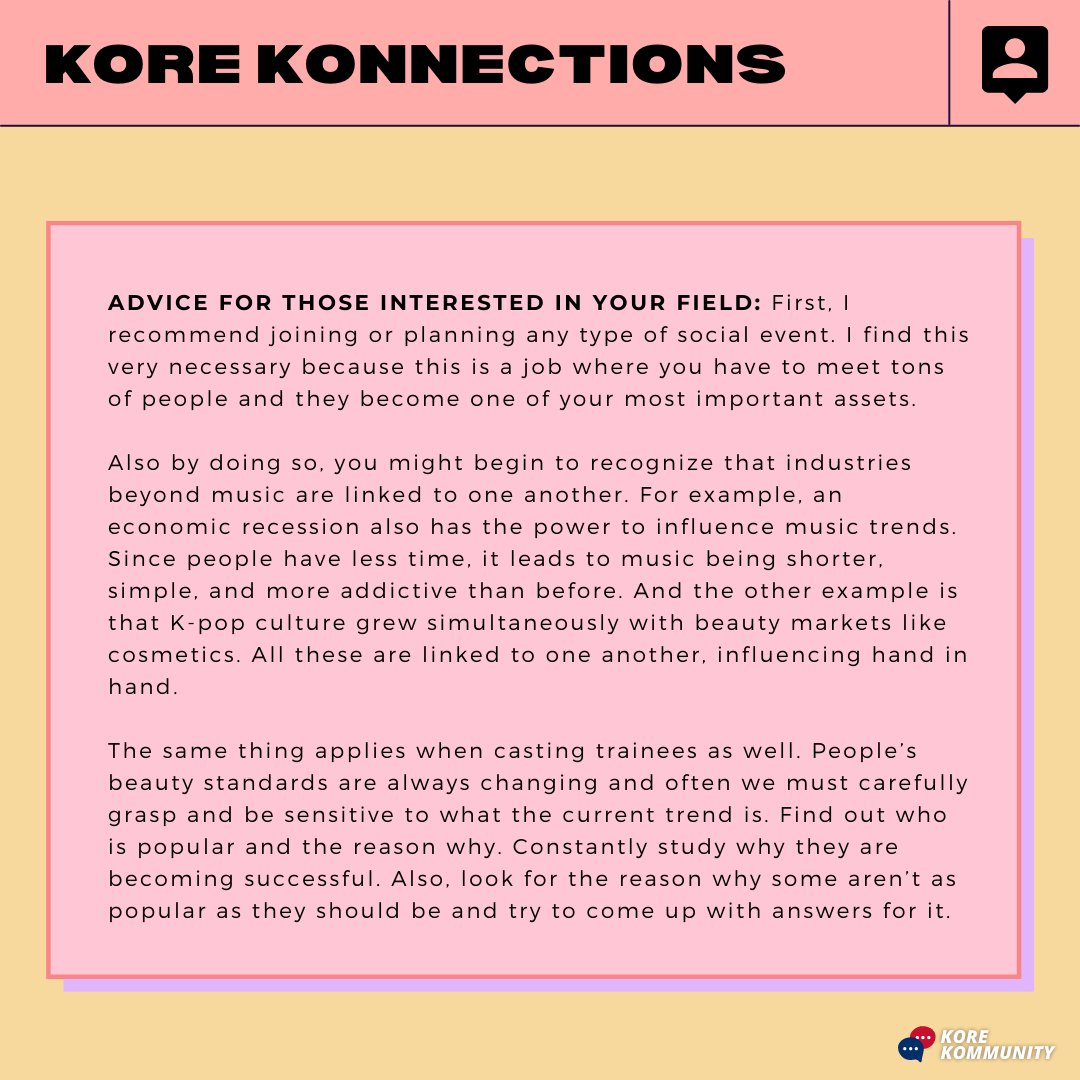 KORE KONNECTIONS

ADVICE FOR THOSE INTERESTED IN YOUR FIELD: First, I recommend joining or planning any type of social event. I find this very necessary because this is a job where you have to meet tons of people and they become one of your most important assets.

Also by doing so, you might begin to recognize that industries beyond music are linked to one another. For example, an economic recession also has the power to influence music trends. Since people have less time, it leads to music being shorter, simple, and more addictive than before. And the other example is that K-pop culture grew simultaneously with beauty markets like cosmetics. All these are linked to one another, influencing hand in hand.

The same thing applies when casting trainees as well. People's beauty standards are always changing and often we must carefully grasp and be sensitive to what the current trend is. Find out who is popular and the reason why. Constantly study why they are becoming successful. Also, look for the reason why some aren't as popular as they should be and try to come up with answers for it.

KORE
KOMMUNITY